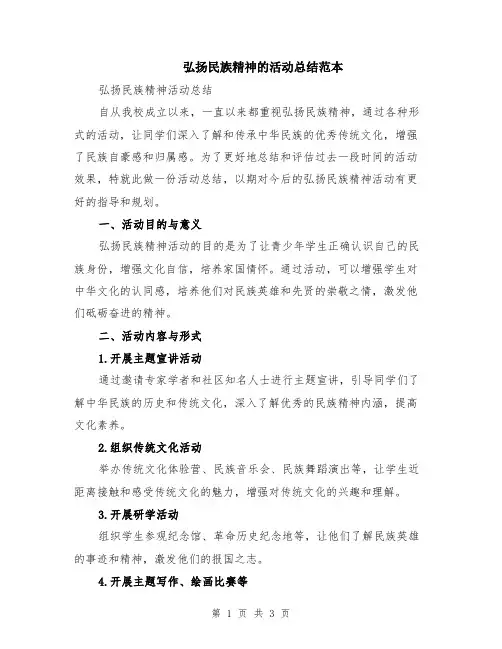 弘扬民族精神的活动总结范本

弘扬民族精神活动总结

自从我校成立以来，一直以来都重视弘扬民族精神，通过各种形式的活动，让同学们深入了解和传承中华民族的优秀传统文化，增强了民族自豪感和归属感。为了更好地总结和评估过去一段时间的活动效果，特就此做一份活动总结，以期对今后的弘扬民族精神活动有更好的指导和规划。

一、活动目的与意义

弘扬民族精神活动的目的是为了让青少年学生正确认识自己的民族身份，增强文化自信，培养家国情怀。通过活动，可以增强学生对中华文化的认同感，培养他们对民族英雄和先贤的崇敬之情，激发他们砥砺奋进的精神。

二、活动内容与形式

1.开展主题宣讲活动

通过邀请专家学者和社区知名人士进行主题宣讲，引导同学们了解中华民族的历史和传统文化，深入了解优秀的民族精神内涵，提高文化素养。

2.组织传统文化活动

举办传统文化体验营、民族音乐会、民族舞蹈演出等，让学生近距离接触和感受传统文化的魅力，增强对传统文化的兴趣和理解。

3.开展研学活动

组织学生参观纪念馆、革命历史纪念地等，让他们了解民族英雄的事迹和精神，激发他们的报国之志。

4.开展主题写作、绘画比赛等

第 1 页 共 3 页